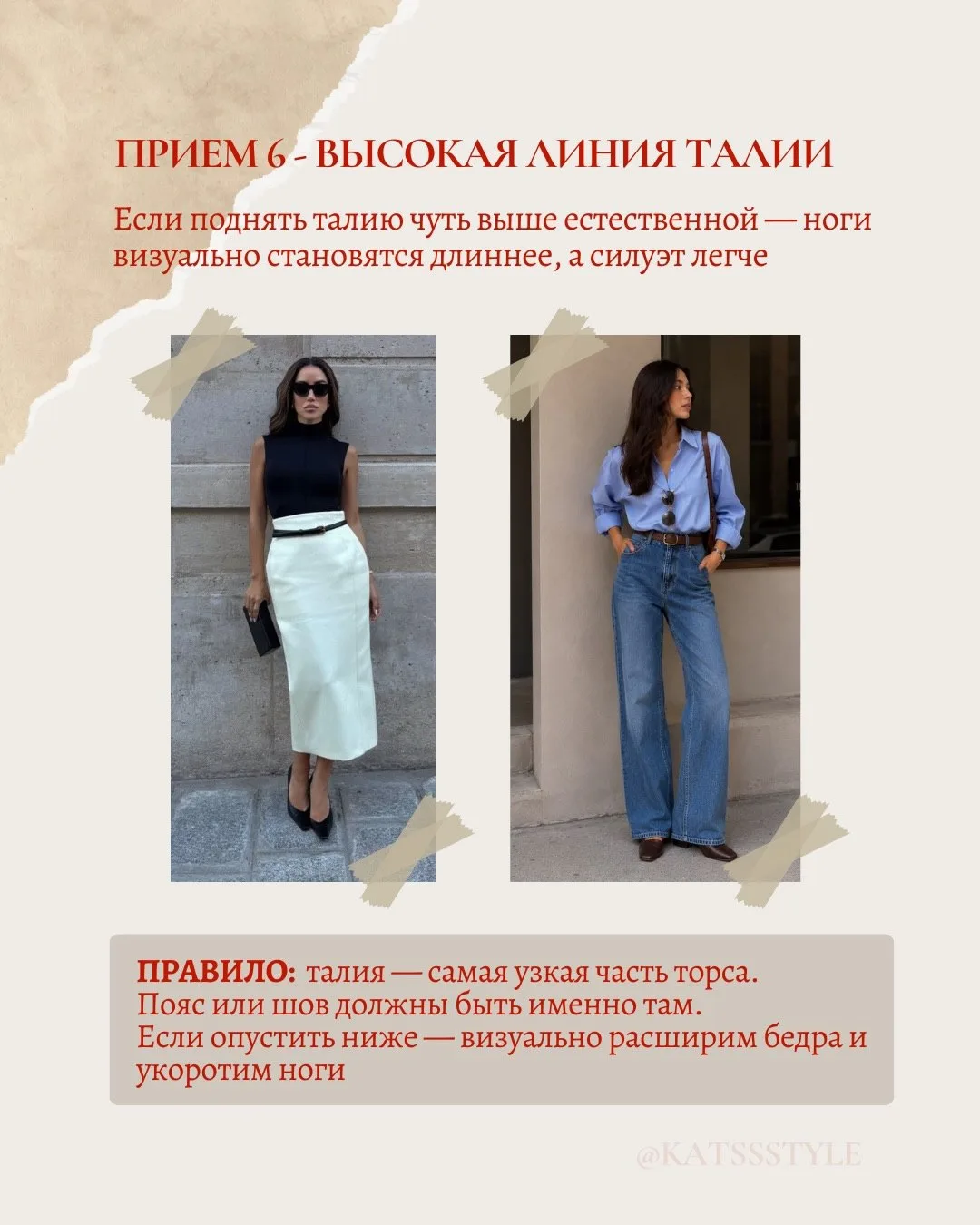 ПРИЕМ 6 - ВЫСОКАЯ ЛИНИЯ ТАЛИИ

Если поднять талию чуть выше естественной — ноги визуально становятся длиннее, а силуэт легче

ПРАВИЛО: талия — самая узкая часть торса.
Пояс или шов должны быть именно там.
Если опустить ниже — визуально расширим бедра и укоротим ноги

@KATSSSTYLE